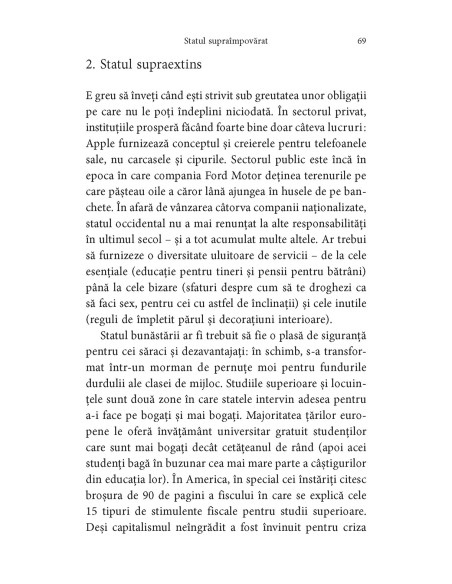 Statul supraîmpovărat 69

2. Statul supraextins

E greu să înveți când ești strivit sub greutatea unor obligații pe care nu le poți îndeplini niciodată. În sectorul privat, instituțiile prosperă făcând foarte bine doar câteva lucruri: Apple furnizează conceptul și creierele pentru telefoanele sale, nu carcasele și cipurile. Sectorul public este încă în epoca în care compania Ford Motor deținea terenurile pe care pășteau oile a căror lână ajungea în husele de pe banchete. În afară de vânzarea câtorva companii naționalizate, statul occidental nu a mai renunțat la alte responsabilități în ultimul secol – și a tot acumulat multe altele. Ar trebui să furnizeze o diversitate uluitoare de servicii – de la cele esențiale (educație pentru tineri și pensii pentru bătrâni) până la cele bizare (sfaturi despre cum să te droghezi ca să faci sex, pentru cei cu astfel de înclinații) și cele inutile (reguli de împletit părul și decorațiuni interioare).

Statul bunăstării ar fi trebuit să fie o plasă de siguranță pentru cei săraci și dezavantajați: în schimb, s-a transformat într-un morman de pernuțe moi pentru fundurile durdulii ale clasei de mijloc. Studiile superioare și locuințele sunt două zone în care statele intervin adesea pentru a-i face pe bogați și mai bogați. Majoritatea țărilor europene le oferă învățământ universitar gratuit studenților care sunt mai bogați decât cetățeanul de rând (apoi acei studenți bagă în buzunar cea mai mare parte a câștigurilor din educația lor). În America, în special cei înstăriți citesc broșura de 90 de pagini a fiscului în care se explică cele 15 tipuri de stimulente fiscale pentru studii superioare. Deși capitalismul neîngrădit a fost învinuit pentru criza